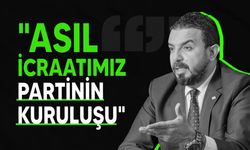 "ASIL İCRAATIMIZ PARTİNİN KURULUŞU"